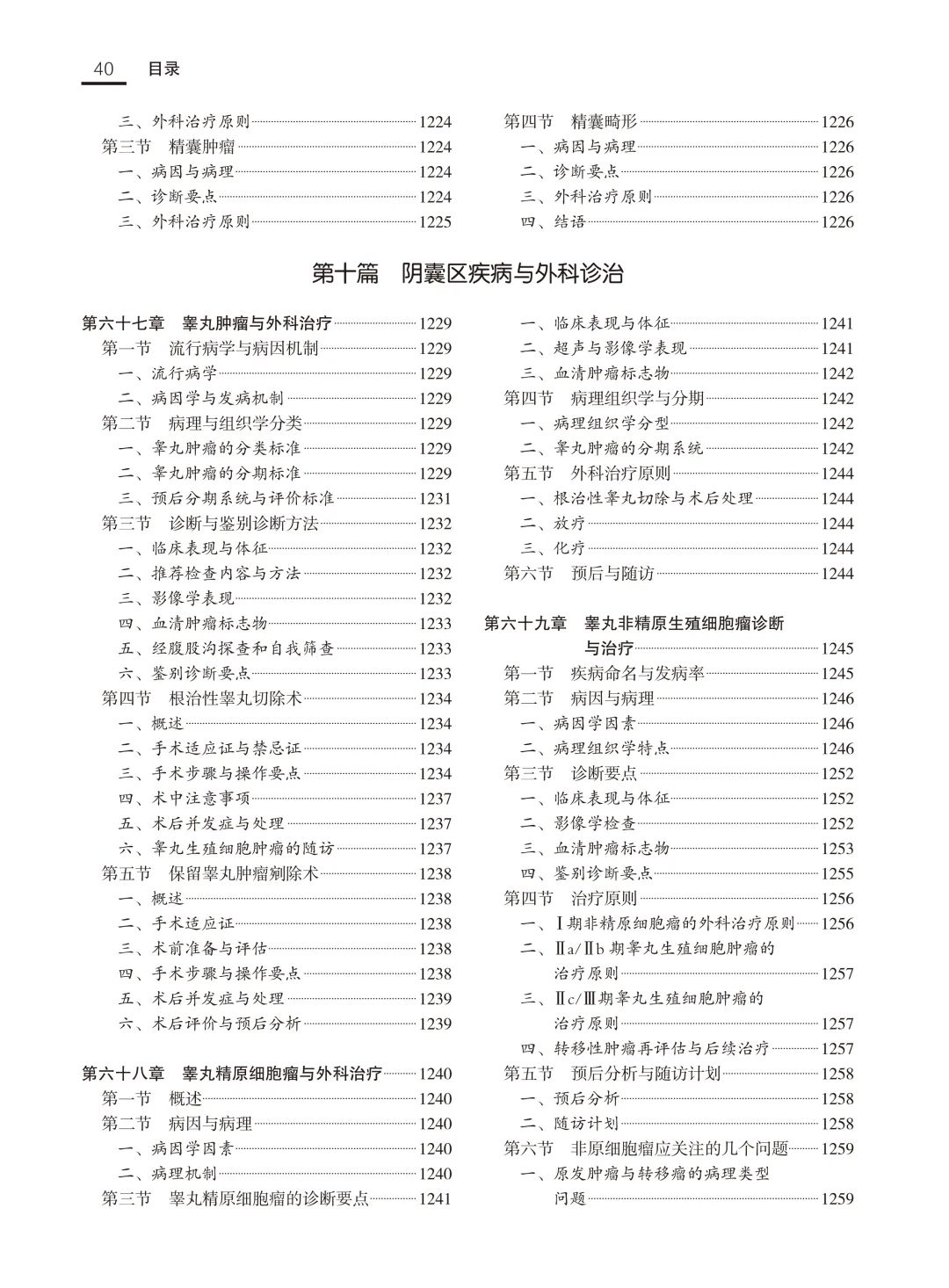 40 目录

三、外科治疗原则 1224
第三节 精囊肿瘤 1224
一、病因与病理 1224
二、诊断要点 1224
三、外科治疗原则 1225

第四节 精囊畸形 1226
一、病因与病理 1226
二、诊断要点 1226
三、外科治疗原则 1226
四、结语 1226

第十篇 阴囊区疾病与外科诊治

第六十七章 睾丸肿瘤与外科治疗 1229
第一节 流行病学与病因机制 1229
一、流行病学 1229
二、病因学与发病机制 1229
第二节 病理与组织学分类 1229
一、睾丸肿瘤的分类标准 1229
二、睾丸肿瘤的分期标准 1229
三、预后分期系统与评价标准 1231
第三节 诊断与鉴别诊断方法 1232
一、临床表现与体征 1232
二、推荐检查内容与方法 1232
三、影像学表现 1232
四、血清肿瘤标志物 1233
五、经腹股沟探查和自我筛查 1233
六、鉴别诊断要点 1233
第四节 根治性睾丸切除术 1234
一、概述 1234
二、手术适应证与禁忌证 1234
三、手术步骤与操作要点 1234
四、术中注意事项 1237
五、术后并发症与处理 1237
六、睾丸生殖细胞肿瘤的随访 1237
第五节 保留睾丸肿瘤剜除术 1238
一、概述 1238
二、手术适应证 1238
三、术前准备与评估 1238
四、手术步骤与操作要点 1238
五、术后并发症与处理 1239
六、术后评价与预后分析 1239

第六十八章 睾丸精原细胞瘤与外科治疗 1240
第一节 概述 1240
第二节 病因与病理 1240
一、病因学因素 1240
二、病理机制 1240
第三节 睾丸精原细胞瘤的诊断要点 1241

一、临床表现与体征 1241
二、超声与影像学表现 1241
三、血清肿瘤标志物 1242
第四节 病理组织学与分期 1242
一、病理组织学分型 1242
二、睾丸肿瘤的分期系统 1242
第五节 外科治疗原则 1244
一、根治性睾丸切除与术后处理 1244
二、放疗 1244
三、化疗 1244
第六节 预后与随访 1244

第六十九章 睾丸非精原生殖细胞瘤诊断与治疗 1245
第一节 疾病命名与发病率 1245
第二节 病因与病理 1246
一、病因学因素 1246
二、病理组织学特点 1246
第三节 诊断要点 1252
一、临床表现与体征 1252
二、影像学检查 1252
三、血清肿瘤标志物 1253
四、鉴别诊断要点 1255
第四节 治疗原则 1256
一、Ⅰ期非精原细胞瘤的外科治疗原则 1256
二、Ⅱa/Ⅱb 期睾丸生殖细胞肿瘤的治疗原则 1257
三、Ⅱc/Ⅲ期睾丸生殖细胞肿瘤的治疗原则 1257
四、转移性肿瘤再评估与后续治疗 1257
第五节 预后分析与随访计划 1258
一、预后分析 1258
二、随访计划 1258
第六节 非原细胞瘤应关注的几个问题 1259
一、原发肿瘤与转移瘤的病理类型问题 1259